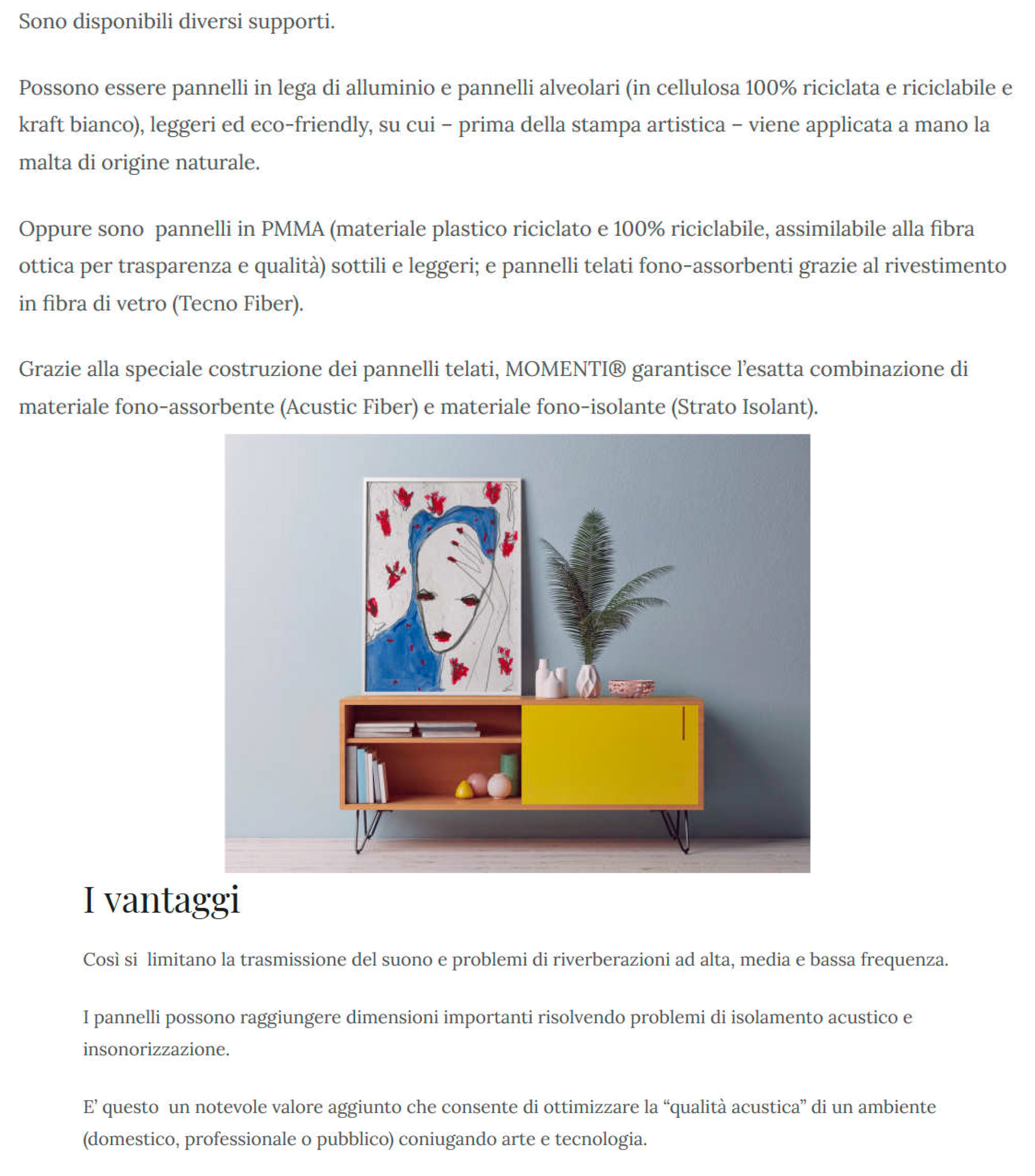 Sono disponibili diversi supporti.

Possono essere pannelli in lega di alluminio e pannelli alveolari (in cellulosa 100% riciclata e riciclabile e kraft bianco), leggeri ed eco-friendly, su cui – prima della stampa artistica – viene applicata a mano la malta di origine naturale.

Oppure sono  pannelli in PMMA (materiale plastico riciclato e 100% riciclabile, assimilabile alla fibra ottica per trasparenza e qualità) sottili e leggeri; e pannelli telati fono-assorbenti grazie al rivestimento in fibra di vetro (Tecno Fiber).

Grazie alla speciale costruzione dei pannelli telati, MOMENTI® garantisce l'esatta combinazione di materiale fono-assorbente (Acustic Fiber) e materiale fono-isolante (Strato Isolant).

I vantaggi

Così si  limitano la trasmissione del suono e problemi di riverberazioni ad alta, media e bassa frequenza.

I pannelli possono raggiungere dimensioni importanti risolvendo problemi di isolamento acustico e insonorizzazione.

E' questo  un notevole valore aggiunto che consente di ottimizzare la "qualità acustica" di un ambiente (domestico, professionale o pubblico) coniugando arte e tecnologia.